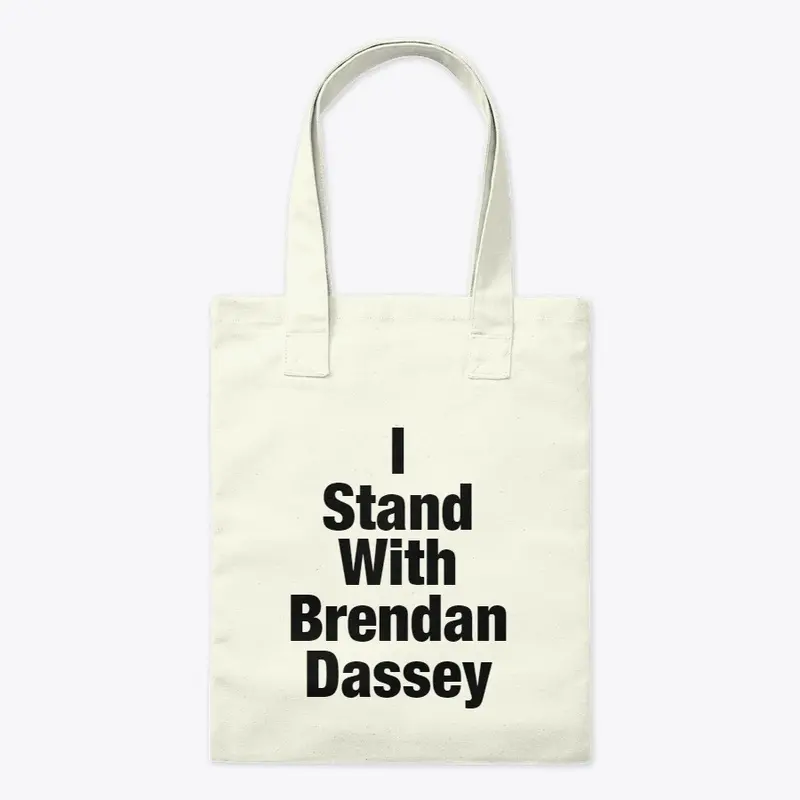 I
Stand
With
Brendan
Dassey